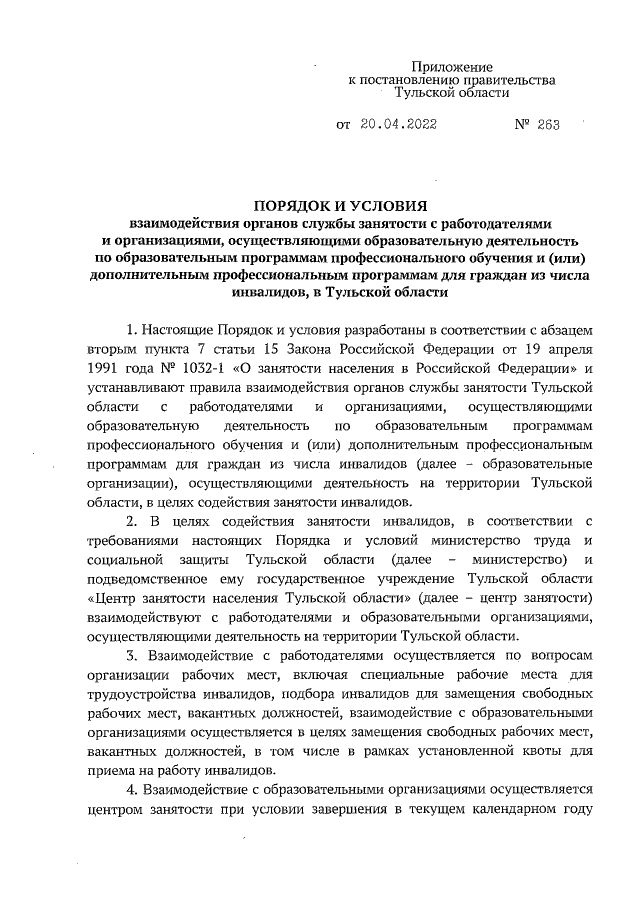 Приложение
к постановлению правительства
Тульской области

от 20.04.2022 № 263

ПОРЯДОК И УСЛОВИЯ
взаимодействия органов службы занятости с работодателями и организациями, осуществляющими образовательную деятельность по образовательным программам профессионального обучения и (или) дополнительным профессиональным программам для граждан из числа инвалидов, в Тульской области

1. Настоящие Порядок и условия разработаны в соответствии с абзацем вторым пункта 7 статьи 15 Закона Российской Федерации от 19 апреля 1991 года № 1032-1 «О занятости населения в Российской Федерации» и устанавливают правила взаимодействия органов службы занятости Тульской области с работодателями и организациями, осуществляющими образовательную деятельность по образовательным программам профессионального обучения и (или) дополнительным профессиональным программам для граждан из числа инвалидов (далее – образовательные организации), осуществляющими деятельность на территории Тульской области, в целях содействия занятости инвалидов.

2. В целях содействия занятости инвалидов, в соответствии с требованиями настоящих Порядка и условий министерство труда и социальной защиты Тульской области (далее – министерство) и подведомственное ему государственное учреждение Тульской области «Центр занятости населения Тульской области» (далее – центр занятости) взаимодействуют с работодателями и образовательными организациями, осуществляющими деятельность на территории Тульской области.

3. Взаимодействие с работодателями осуществляется по вопросам организации рабочих мест, включая специальные рабочие места для трудоустройства инвалидов, подбора инвалидов для замещения свободных рабочих мест, вакантных должностей, взаимодействие с образовательными организациями осуществляется в целях замещения свободных рабочих мест, вакантных должностей, в том числе в рамках установленной квоты для приема на работу инвалидов.

4. Взаимодействие с образовательными организациями осуществляется центром занятости при условии завершения в текущем календарном году